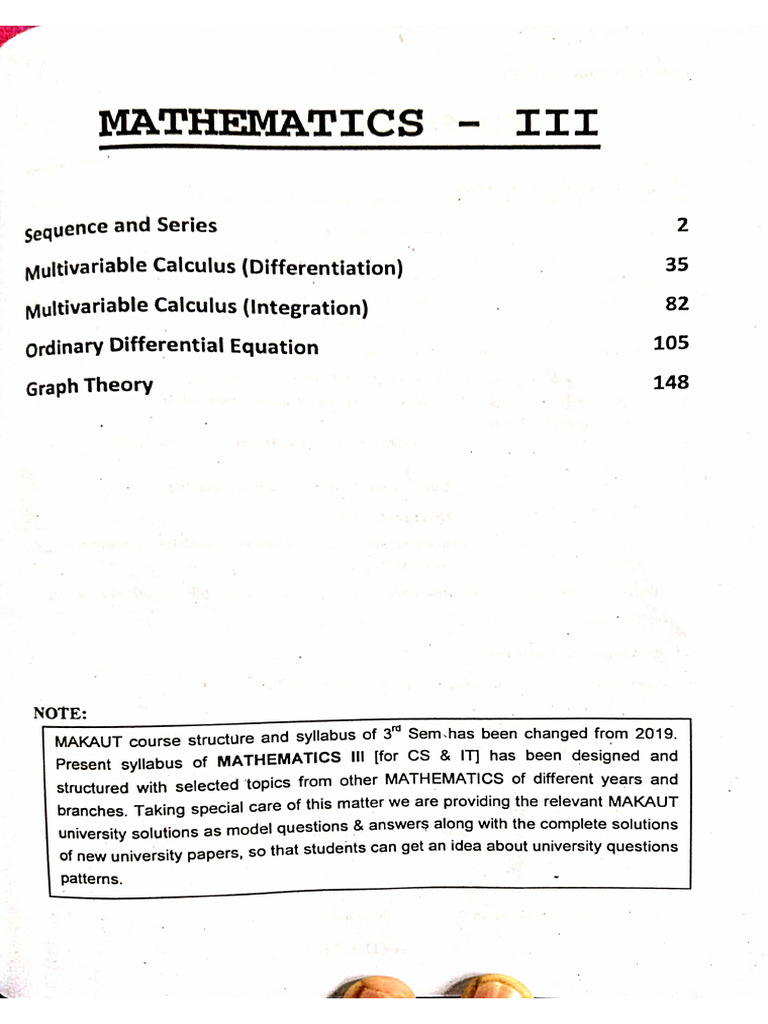 MATHEMATICS - III

| | |
|---|---|
| Sequence and Series | 2 |
| Multivariable Calculus (Differentiation) | 35 |
| Multivariable Calculus (Integration) | 82 |
| Ordinary Differential Equation | 105 |
| Graph Theory | 148 |

NOTE:

MAKAUT course structure and syllabus of $3^{rd}$ Sem has been changed from 2019. Present syllabus of MATHEMATICS III [for CS & IT] has been designed and structured with selected topics from other MATHEMATICS of different years and branches. Taking special care of this matter we are providing the relevant MAKAUT university solutions as model questions & answers along with the complete solutions of new university papers, so that students can get an idea about university questions patterns.